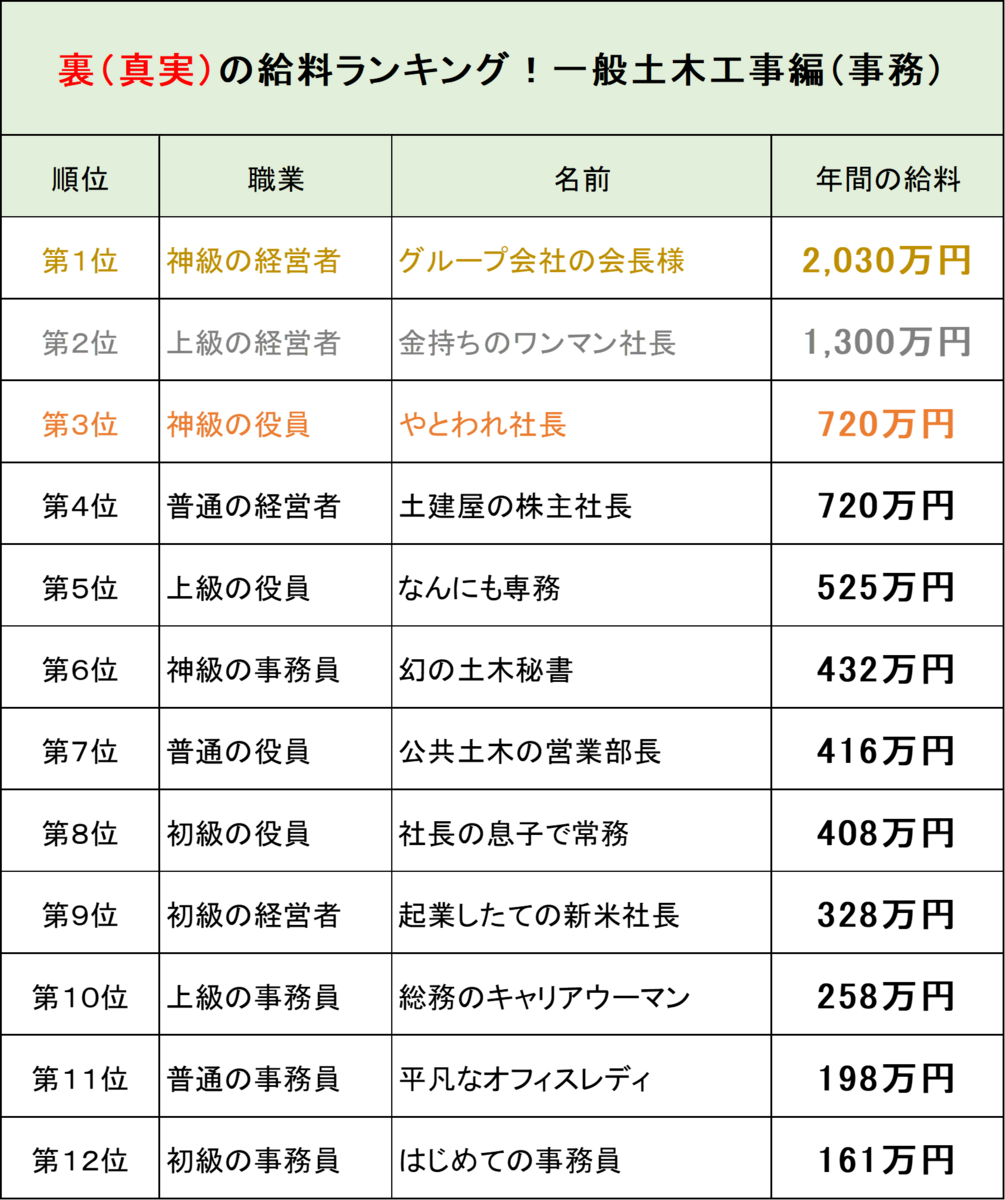 裏(真実)の給料ランキング!一般土木工事編(事務)

| 順位 | 職業 | 名前 | 年間の給料 |
|---|---|---|---|
| 第1位 | 神級の経営者 | グループ会社の会長様 | 2,030万円 |
| 第2位 | 上級の経営者 | 金持ちのワンマン社長 | 1,300万円 |
| 第3位 | 神級の役員 | やとわれ社長 | 720万円 |
| 第4位 | 普通の経営者 | 土建屋の株主社長 | 720万円 |
| 第5位 | 上級の役員 | なんにも専務 | 525万円 |
| 第6位 | 神級の事務員 | 幻の土木秘書 | 432万円 |
| 第7位 | 普通の役員 | 公共土木の営業部長 | 416万円 |
| 第8位 | 初級の役員 | 社長の息子で常務 | 408万円 |
| 第9位 | 初級の経営者 | 起業したての新米社長 | 328万円 |
| 第10位 | 上級の事務員 | 総務のキャリアウーマン | 258万円 |
| 第11位 | 普通の事務員 | 平凡なオフィスレディ | 198万円 |
| 第12位 | 初級の事務員 | はじめての事務員 | 161万円 |